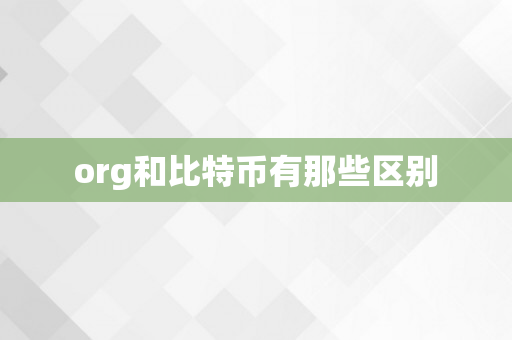 org和比特币有那些区别